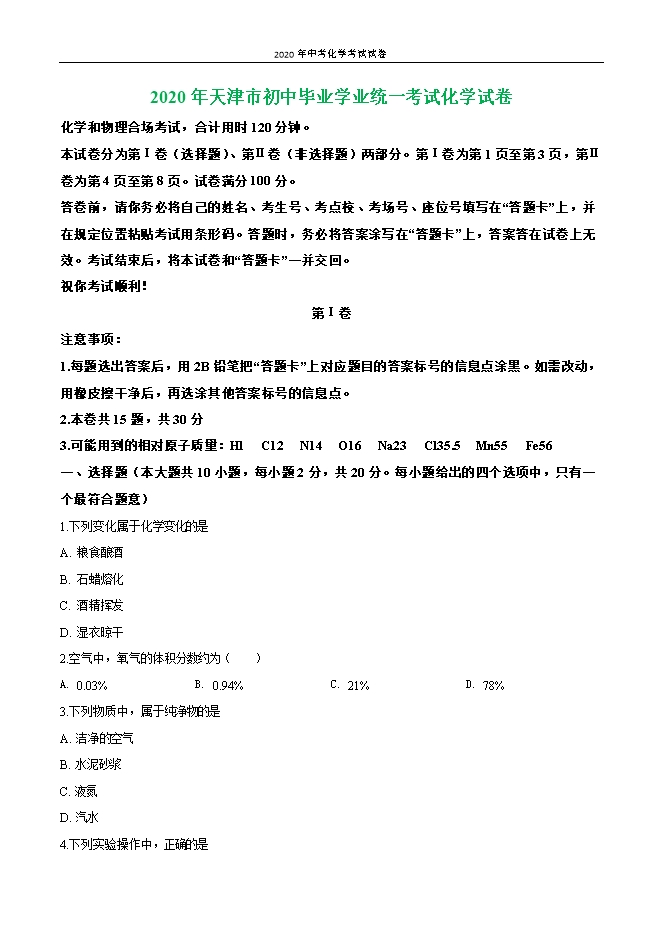 2020年中考化学考试试卷

2020年天津市初中毕业学业统一考试化学试卷

化学和物理合场考试，合计用时120分钟。

本试卷分为第Ⅰ卷（选择题）、第Ⅱ卷（非选择题）两部分。第Ⅰ卷为第1页至第3页，第Ⅱ卷为第4页至第8页。试卷满分100分。

答卷前，请你务必将自己的姓名、考生号、考点校、考场号、座位号填写在“答题卡”上，并在规定位置粘贴考试用条形码。答题时，务必将答案涂写在“答题卡”上，答案答在试卷上无效。考试结束后，将本试卷和“答题卡”一并交回。

祝你考试顺利！

第Ⅰ卷

注意事项：

1.每题选出答案后，用2B铅笔把“答题卡”上对应题目的答案标号的信息点涂黑。如需改动，用橡皮擦干净后，再选涂其他答案标号的信息点。

2.本卷共15题，共30分

3.可能用到的相对原子质量：H1　C12　N14　O16　Na23　Cl35.5　Mn55　Fe56

一、选择题（本大题共10小题，每小题2分，共20分。每小题给出的四个选项中，只有一个最符合题意）

1.下列变化属于化学变化的是

A. 粮食酿酒

B. 石蜡熔化

C. 酒精挥发

D. 湿衣晾干

2.空气中，氧气的体积分数约为（　　）

A. 0.03%　　B. 0.94%　　C. 21%　　D. 78%

3.下列物质中，属于纯净物的是

A. 洁净的空气

B. 水泥砂浆

C. 液氮

D. 汽水

4.下列实验操作中，正确的是